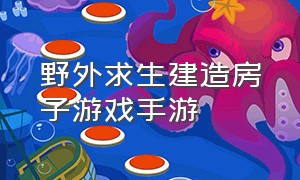 野外求生建造房子游戏手游